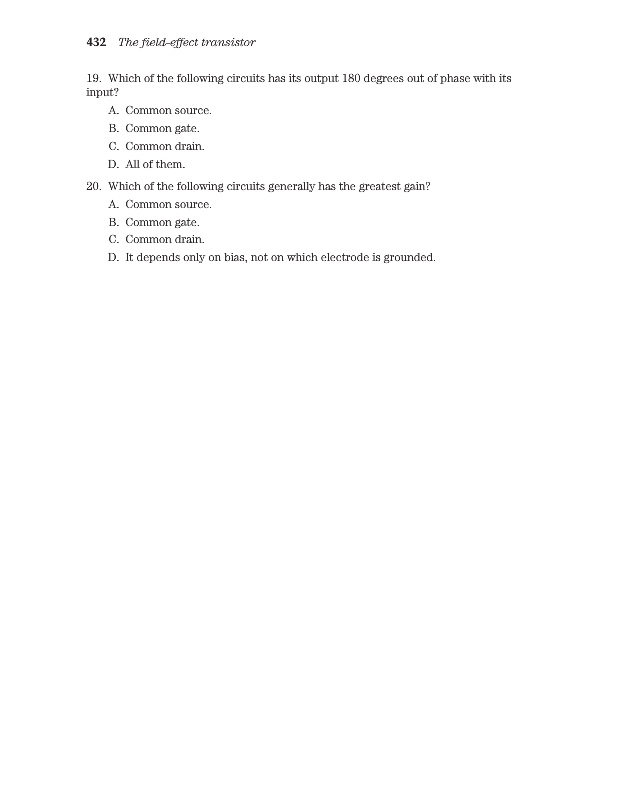 432 The field-effect transistor

19. Which of the following circuits has its output 180 degrees out of phase with its input?

A. Common source.

B. Common gate.

C. Common drain.

D. All of them.

20. Which of the following circuits generally has the greatest gain?

A. Common source.

B. Common gate.

C. Common drain.

D. It depends only on bias, not on which electrode is grounded.